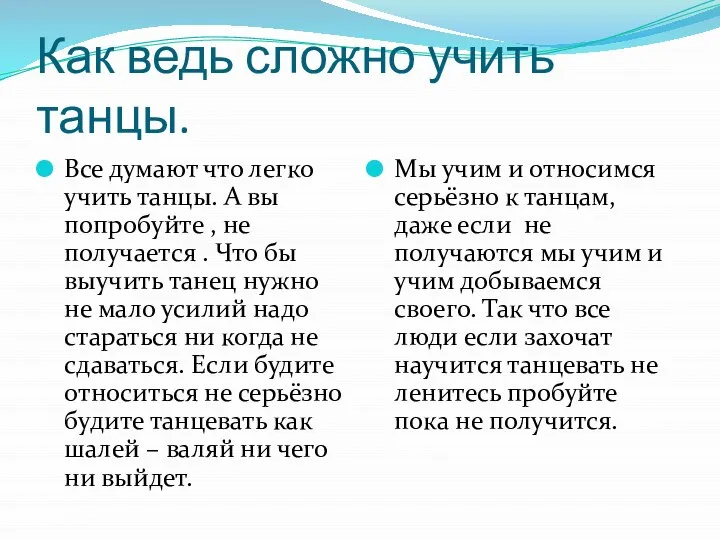 Как ведь сложно учить танцы.

Все думают что легко учить танцы. А вы попробуйте , не получается . Что бы выучить танец нужно не мало усилий надо стараться ни когда не сдаваться. Если будите относиться не серьёзно будите танцевать как шалей – валяй ни чего ни выйдет.

Мы учим и относимся серьёзно к танцам, даже если не получаются мы учим и учим добываемся своего. Так что все люди если захочат научится танцевать не ленитесь пробуйте пока не получится.